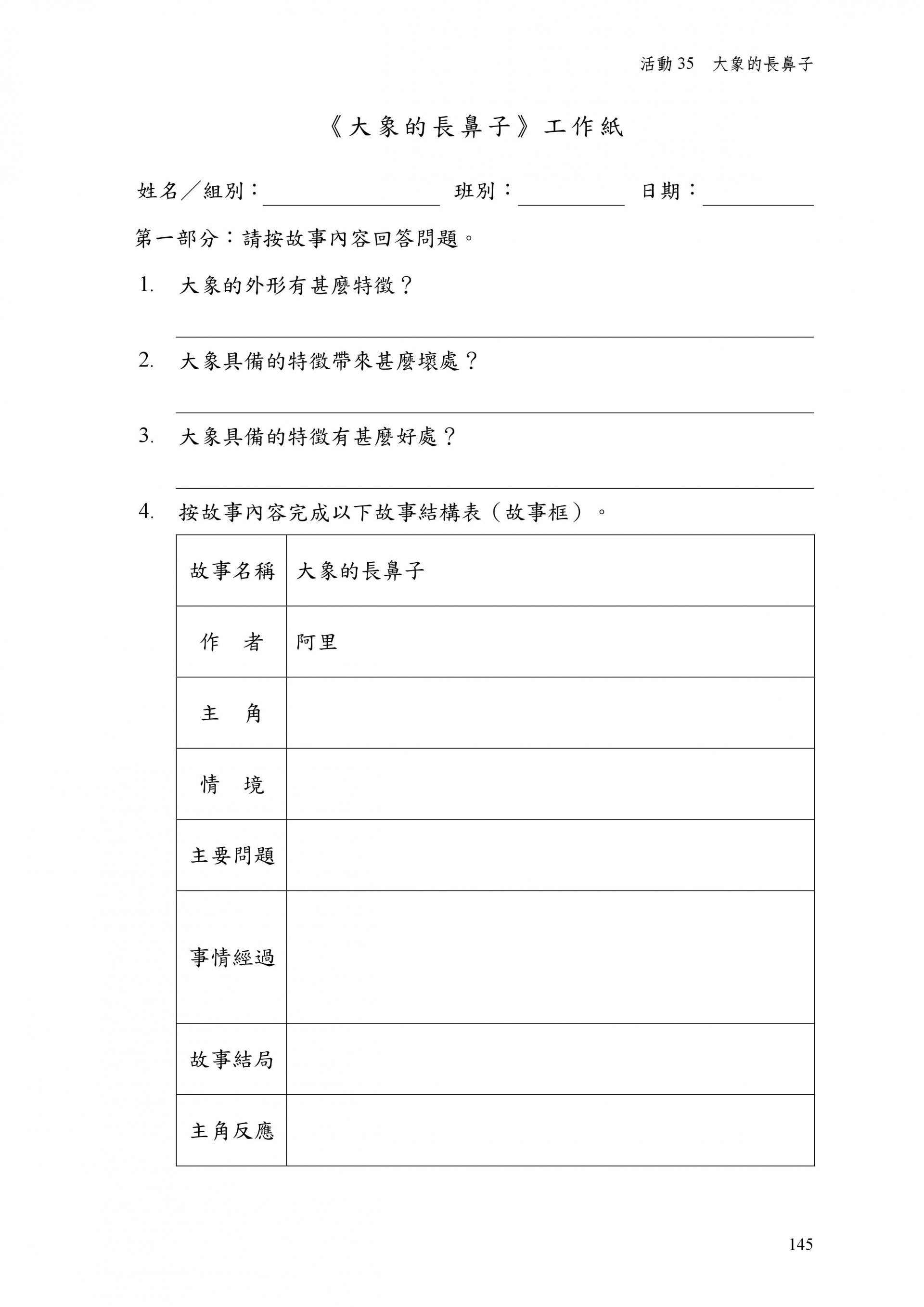 活動 35 大象的長鼻子

《大象的長鼻子》工作紙

姓名／組別：＿＿＿＿＿＿＿＿ 班別：＿＿＿＿＿ 日期：＿＿＿＿＿

第一部分：請按故事內容回答問題。

1. 大象的外形有甚麼特徵？

2. 大象具備的特徵帶來甚麼壞處？

3. 大象具備的特徵有甚麼好處？

4. 按故事內容完成以下故事結構表（故事框）。

| 故事名稱 | 大象的長鼻子 |
|---|---|
| 作　者 | 阿里 |
| 主　角 | |
| 情　境 | |
| 主要問題 | |
| 事情經過 | |
| 故事結局 | |
| 主角反應 | |

145